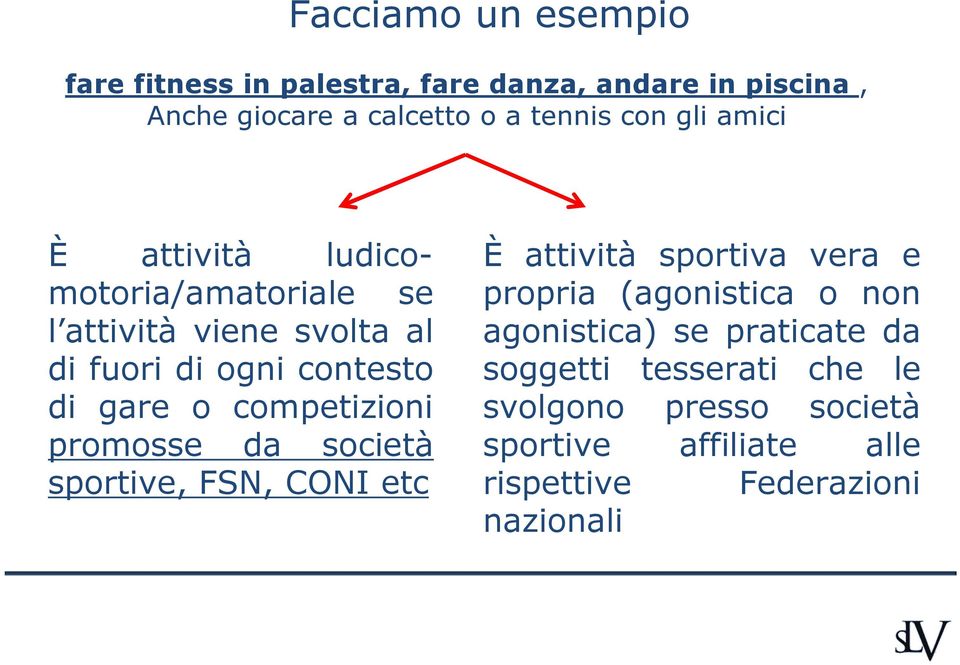 Facciamo un esempio

fare fitness in palestra, fare danza, andare in piscina , Anche giocare a calcetto o a tennis con gli amici

È attività ludico-motoria/amatoriale se l'attività viene svolta al di fuori di ogni contesto di gare o competizioni promosse da società sportive, FSN, CONI etc

È attività sportiva vera e propria (agonistica o non agonistica) se praticate da soggetti tesserati che le svolgono presso società sportive affiliate alle rispettive Federazioni nazionali

SLV